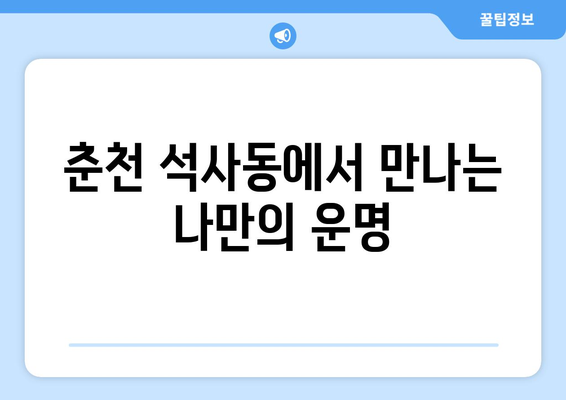 꿀팁정보

춘천 석사동에서 만나는 나만의 운명